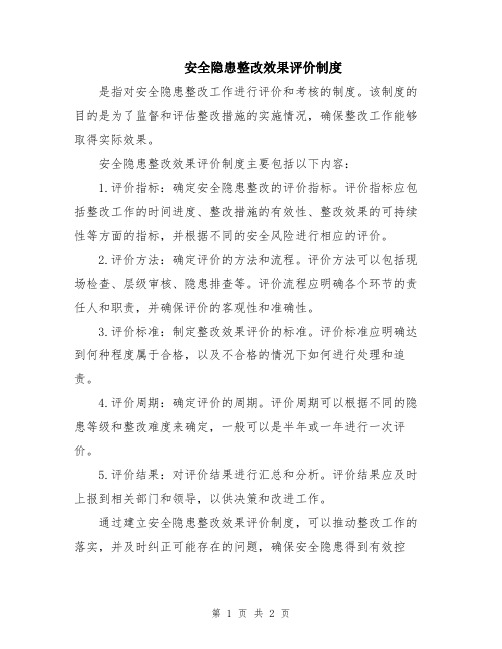 安全隐患整改效果评价制度

是指对安全隐患整改工作进行评价和考核的制度。该制度的目的是为了监督和评估整改措施的实施情况，确保整改工作能够取得实际效果。

安全隐患整改效果评价制度主要包括以下内容：

1.评价指标：确定安全隐患整改的评价指标。评价指标应包括整改工作的时间进度、整改措施的有效性、整改效果的可持续性等方面的指标，并根据不同的安全风险进行相应的评价。

2.评价方法：确定评价的方法和流程。评价方法可以包括现场检查、层级审核、隐患排查等。评价流程应明确各个环节的责任人和职责，并确保评价的客观性和准确性。

3.评价标准：制定整改效果评价的标准。评价标准应明确达到何种程度属于合格，以及不合格的情况下如何进行处理和追责。

4.评价周期：确定评价的周期。评价周期可以根据不同的隐患等级和整改难度来确定，一般可以是半年或一年进行一次评价。

5.评价结果：对评价结果进行汇总和分析。评价结果应及时上报到相关部门和领导，以供决策和改进工作。

通过建立安全隐患整改效果评价制度，可以推动整改工作的落实，并及时纠正可能存在的问题，确保安全隐患得到有效控

第 1 页 共 2 页